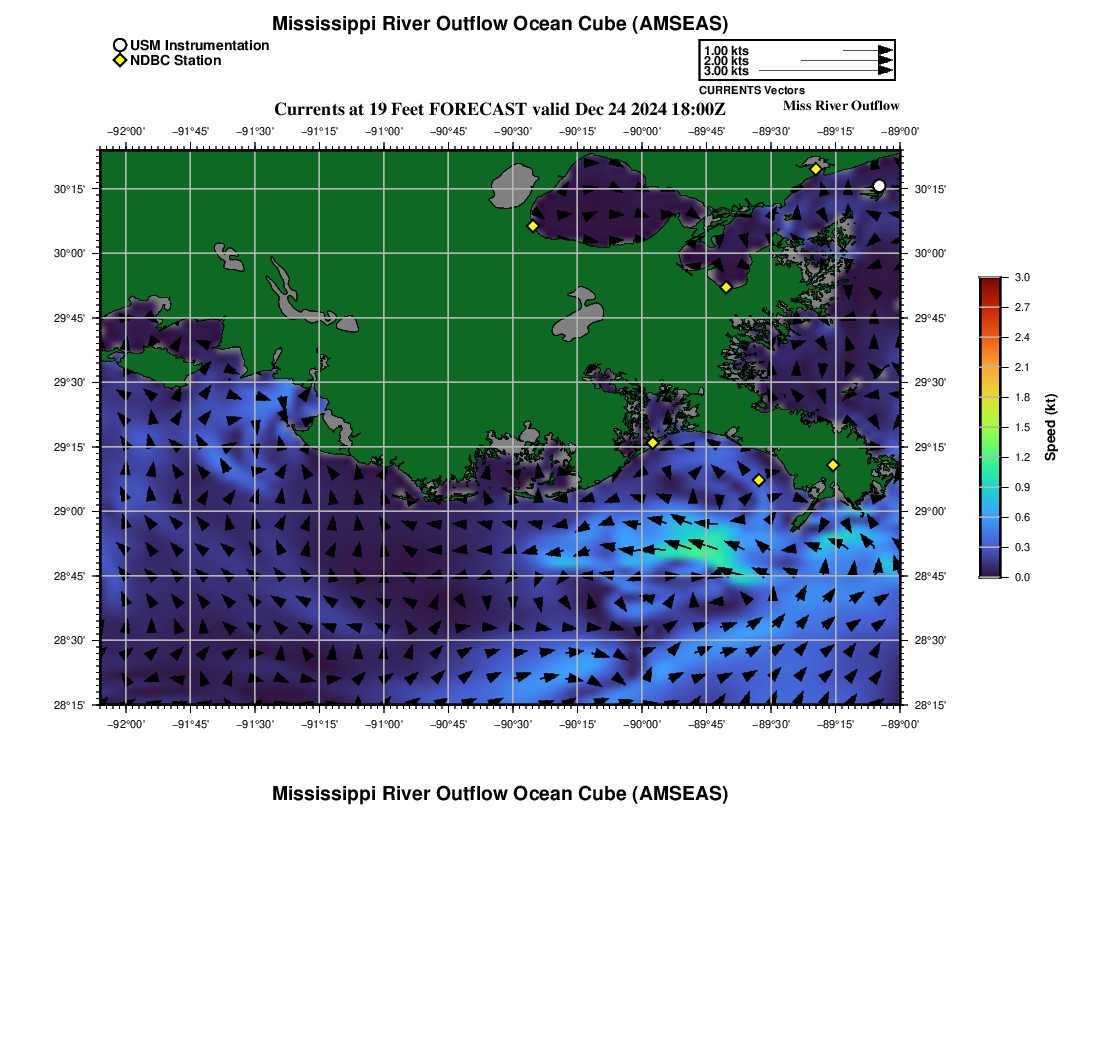 Mississippi River Outflow Ocean Cube (AMSEAS)

USM Instrumentation
NDBC Station

1.00 kts
2.00 kts
3.00 kts
CURRENTS Vectors

Currents at 19 Feet FORECAST valid Dec 24 2024 18:00Z

Miss River Outflow

−92°00' −91°45' −91°30' −91°15' −91°00' −90°45' −90°30' −90°15' −90°00' −89°45' −89°30' −89°15' −89°00'

30°15' 30°00' 29°45' 29°30' 29°15' 29°00' 28°45' 28°30' 28°15'

30°15' 30°00' 29°45' 29°30' 29°15' 29°00' 28°45' 28°30' 28°15'

−92°00' −91°45' −91°30' −91°15' −91°00' −90°45' −90°30' −90°15' −90°00' −89°45' −89°30' −89°15' −89°00'

3.0 2.7 2.4 2.1 1.8 1.5 1.2 0.9 0.6 0.3 0.0

Speed (kt)

Mississippi River Outflow Ocean Cube (AMSEAS)